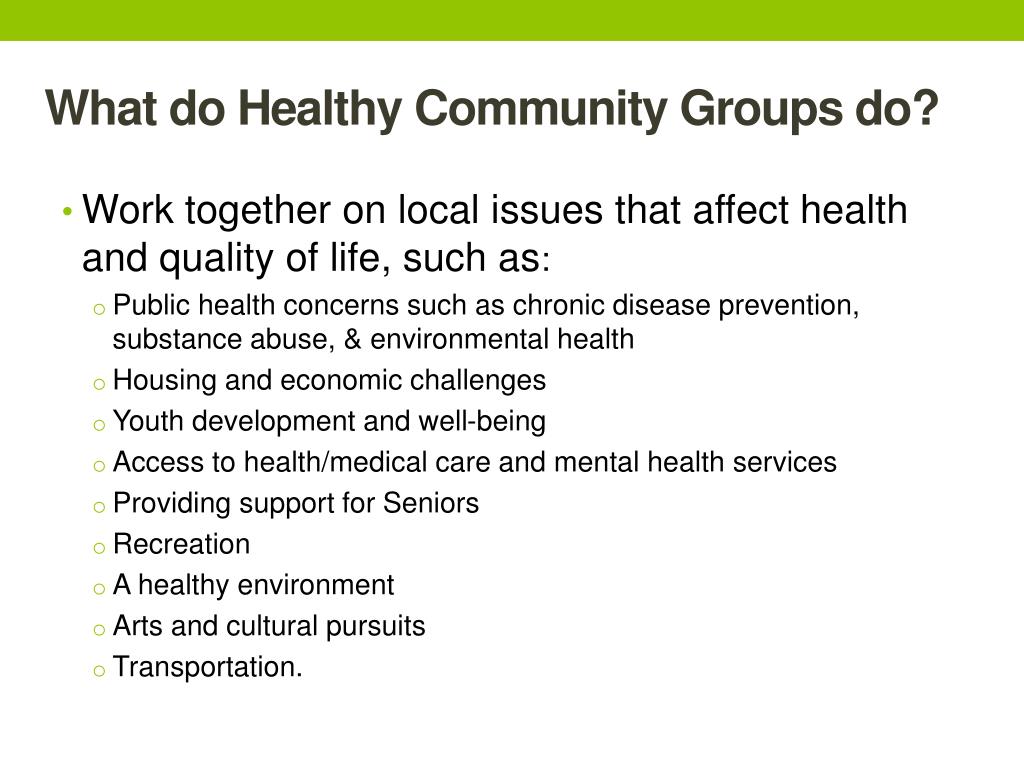 What do Healthy Community Groups do?

• Work together on local issues that affect health and quality of life, such as:

o Public health concerns such as chronic disease prevention, substance abuse, & environmental health
o Housing and economic challenges
o Youth development and well-being
o Access to health/medical care and mental health services
o Providing support for Seniors
o Recreation
o A healthy environment
o Arts and cultural pursuits
o Transportation.